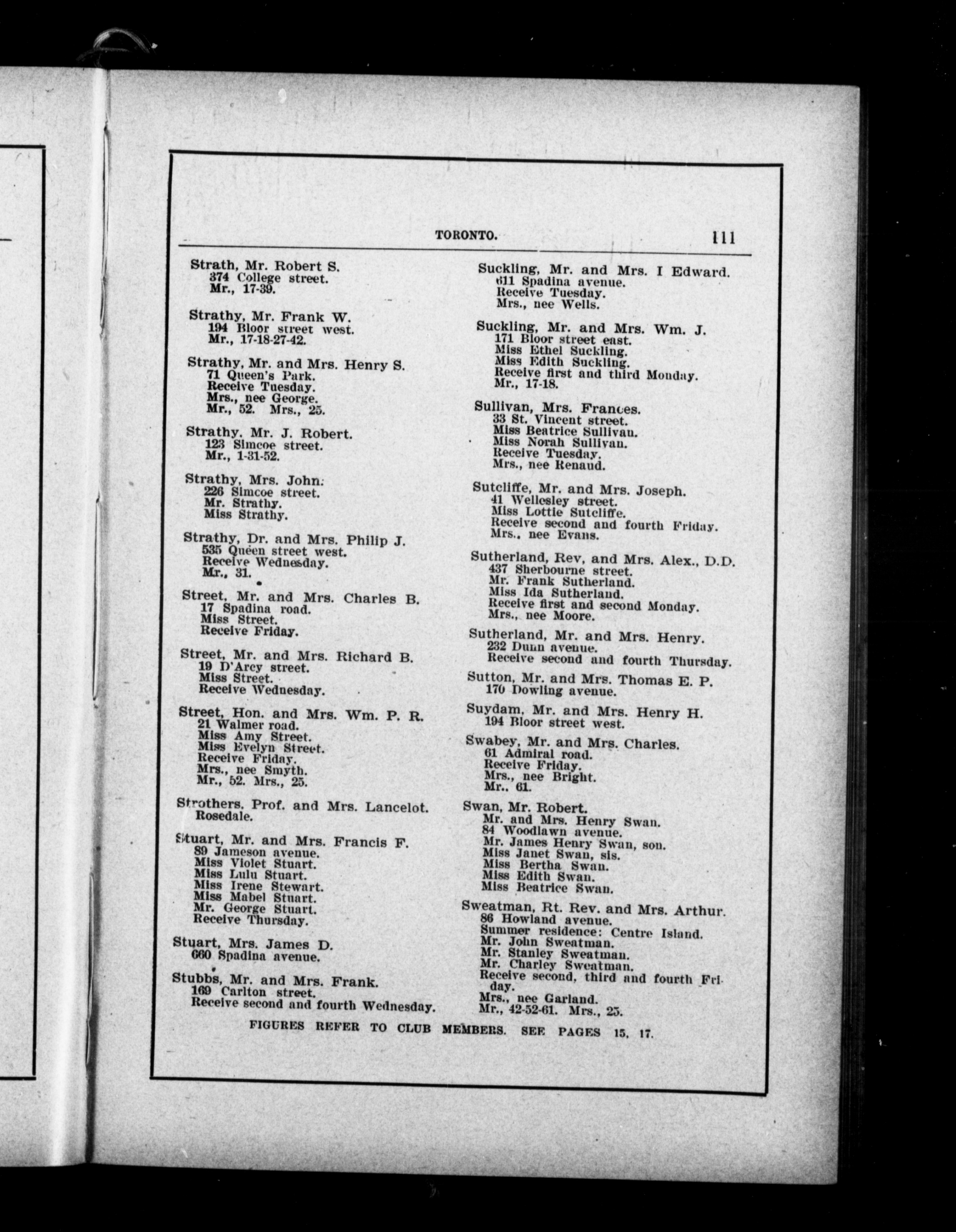 TORONTO. 111

Strath, Mr. Robert S.
374 College street.
Mr., 17-39.

Strathy, Mr. Frank W.
194 Bloor street west.
Mr., 17-18-27-42.

Strathy, Mr. and Mrs. Henry S.
71 Queen's Park.
Receive Tuesday.
Mrs., nee George.
Mr., 52. Mrs., 25.

Strathy. Mr. J. Robert.
123 Simcoe street.
Mr., 1-31-52.

Strathy, Mrs. John.
226 Simcoe street.
Mr. Strathy.
Miss Strathy.

Strathy, Dr. and Mrs. Philip J.
535 Queen street west.
Receive Wednesday.
Mr., 31.

Street, Mr. and Mrs. Charles B.
17 Spadina road.
Miss Street.
Receive Friday.

Street, Mr. and Mrs. Richard B.
19 D'Arcy street.
Miss Street.
Receive Wednesday.

Street, Hon. and Mrs. Wm. P. R.
21 Walmer road.
Miss Amy Street.
Miss Evelyn Street.
Receive Friday.
Mrs., nee Smyth.
Mr., 52. Mrs., 25.

Strothers. Prof. and Mrs. Lancelot.
Rosedale.

Stuart, Mr. and Mrs. Francis F.
89 Jameson avenue.
Miss Violet Stuart.
Miss Lulu Stuart.
Miss Irene Stewart.
Miss Mabel Stuart.
Mr. George Stuart.
Receive Thursday.

Stuart, Mrs. James D.
660 Spadina avenue.

Stubbs, Mr. and Mrs. Frank.
169 Carlton street.
Receive second and fourth Wednesday.

Suckling, Mr. and Mrs. I Edward.
611 Spadina avenue.
Receive Tuesday.
Mrs., nee Wells.

Suckling, Mr. and Mrs. Wm. J.
171 Bloor street east.
Miss Ethel Suckling.
Miss Edith Suckling.
Receive first and third Monday.
Mr., 17-18.

Sullivan, Mrs. Frances.
33 St. Vincent street.
Miss Beatrice Sullivan.
Miss Norah Sullivan.
Receive Tuesday.
Mrs., nee Renaud.

Sutcliffe, Mr. and Mrs. Joseph.
41 Wellesley street.
Miss Lottie Sutcliffe.
Receive second and fourth Friday.
Mrs., nee Evans.

Sutherland, Rev, and Mrs. Alex., D.D.
437 Sherbourne street.
Mr. Frank Sutherland.
Miss Ida Sutherland.
Receive first and second Monday.
Mrs., nee Moore.

Sutherland, Mr. and Mrs. Henry.
232 Dunn avenue.
Receive second and fourth Thursday.

Sutton, Mr. and Mrs. Thomas E. P.
170 Dowling avenue.

Suydam, Mr. and Mrs. Henry H.
194 Bloor street west.

Swabey, Mr. and Mrs. Charles.
61 Admiral road.
Receive Friday.
Mrs., nee Bright.
Mr., 61.

Swan, Mr. Robert.
Mr. and Mrs. Henry Swan.
84 Woodlawn avenue.
Mr. James Henry Swan, son.
Miss Janet Swan, sis.
Miss Bertha Swan.
Miss Edith Swan.
Miss Beatrice Swan.

Sweatman, Rt. Rev. and Mrs. Arthur.
86 Howland avenue.
Summer residence: Centre Island.
Mr. John Sweatman.
Mr. Stanley Sweatman.
Mr. Charley Sweatman.
Receive second, third and fourth Friday.
Mrs., nee Garland.
Mr., 42-52-61. Mrs., 25.

FIGURES REFER TO CLUB MEMBERS. SEE PAGES 15, 17.